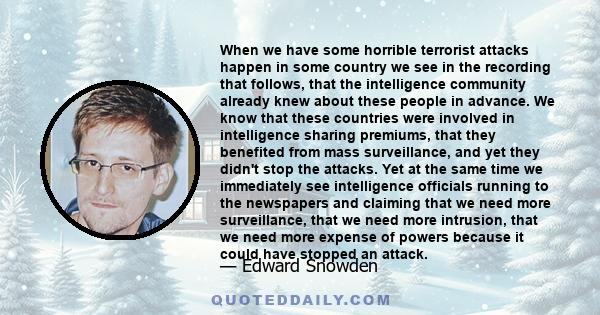 When we have some horrible terrorist attacks happen in some country we see in the recording that follows, that the intelligence community already knew about these people in advance. We know that these countries were involved in intelligence sharing premiums, that they benefited from mass surveillance, and yet they didn't stop the attacks. Yet at the same time we immediately see intelligence officials running to the newspapers and claiming that we need more surveillance, that we need more intrusion, that we need more expense of powers because it could have stopped an attack.

— Edward Snowden

QUOTEDDAILY.COM